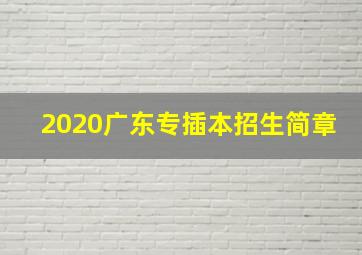 2020广东专插本招生简章